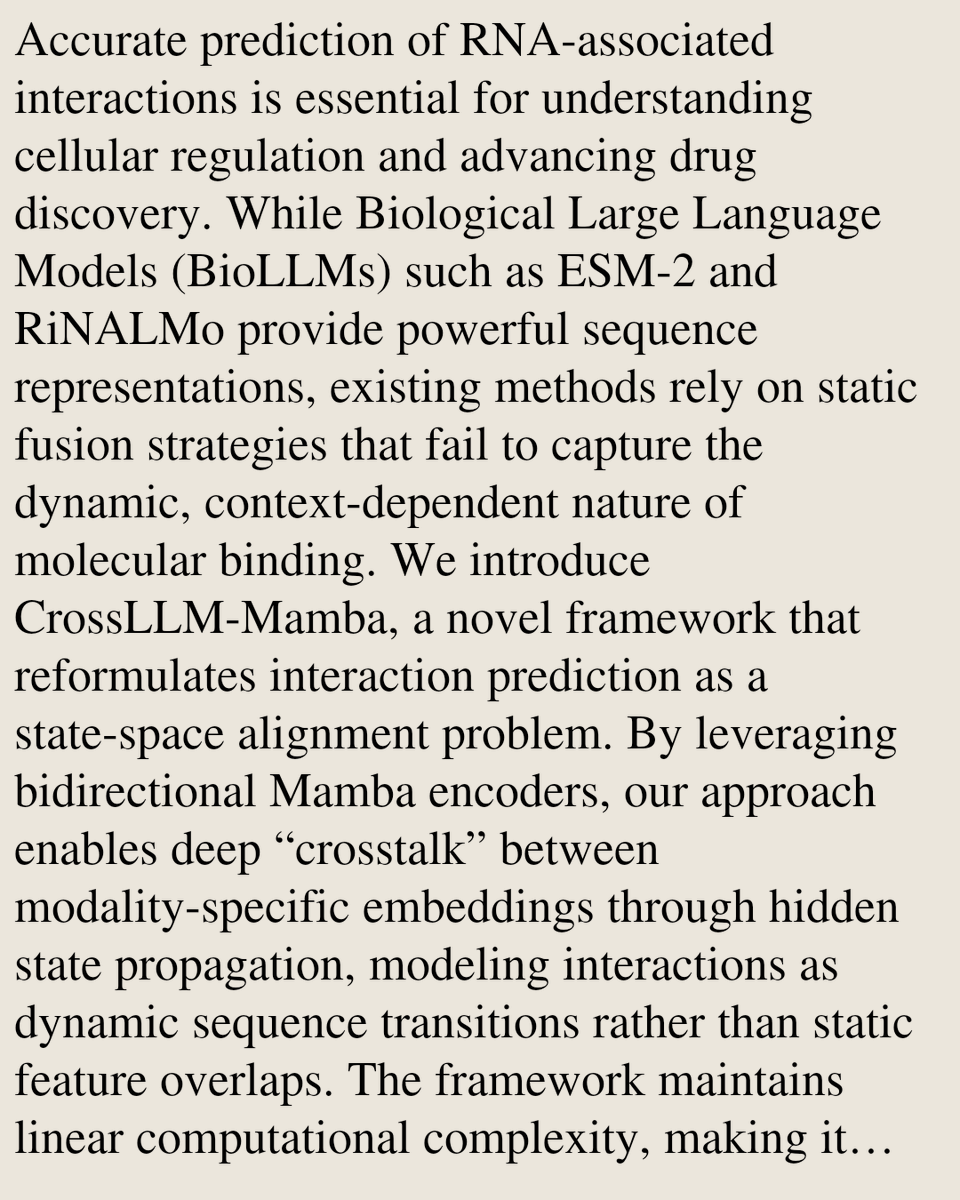 Accurate prediction of RNA-associated interactions is essential for understanding cellular regulation and advancing drug discovery. While Biological Large Language Models (BioLLMs) such as ESM-2 and RiNALMo provide powerful sequence representations, existing methods rely on static fusion strategies that fail to capture the dynamic, context-dependent nature of molecular binding. We introduce CrossLLM-Mamba, a novel framework that reformulates interaction prediction as a state-space alignment problem. By leveraging bidirectional Mamba encoders, our approach enables deep “crosstalk” between modality-specific embeddings through hidden state propagation, modeling interactions as dynamic sequence transitions rather than static feature overlaps. The framework maintains linear computational complexity, making it…